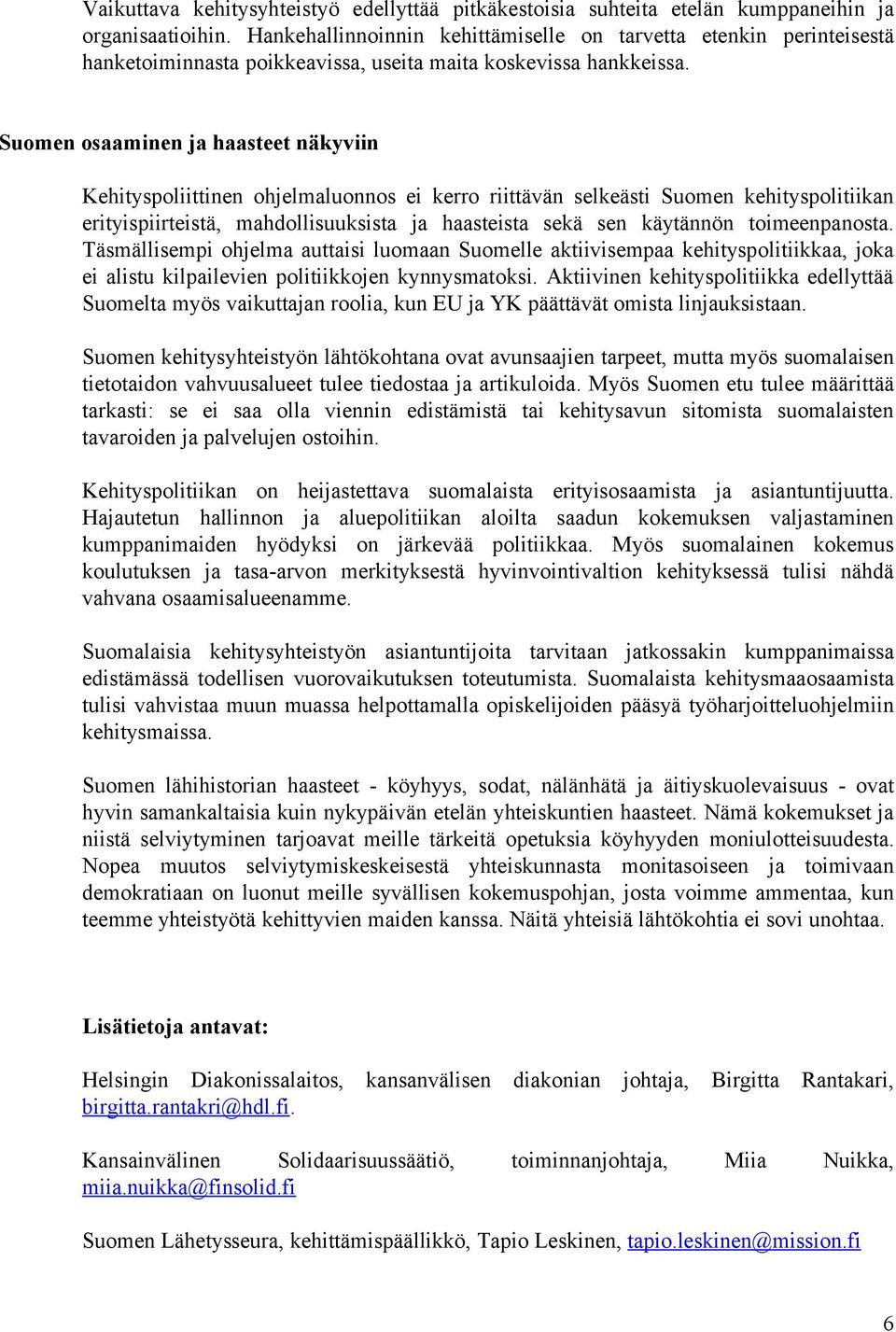 Vaikuttava kehitysyhteistyö edellyttää pitkäkestoisia suhteita etelän kumppaneihin ja organisaatioihin. Hankehallinnoinnin kehittämiselle on tarvetta etenkin perinteisestä hanketoiminnasta poikkeavissa, useita maita koskevissa hankkeissa.

Suomen osaaminen ja haasteet näkyviin

Kehityspoliittinen ohjelmaluonnos ei kerro riittävän selkeästi Suomen kehityspolitiikan erityispiirteistä, mahdollisuuksista ja haasteista sekä sen käytännön toimeenpanosta. Täsmällisempi ohjelma auttaisi luomaan Suomelle aktiivisempaa kehityspolitiikkaa, joka ei alistu kilpailevien politiikkojen kynnysmatoksi. Aktiivinen kehityspolitiikka edellyttää Suomelta myös vaikuttajan roolia, kun EU ja YK päättävät omista linjauksistaan.

Suomen kehitysyhteistyön lähtökohtana ovat avunsaajien tarpeet, mutta myös suomalaisen tietotaidon vahvuusalueet tulee tiedostaa ja artikuloida. Myös Suomen etu tulee määrittää tarkasti: se ei saa olla viennin edistämistä tai kehitysavun sitomista suomalaisten tavaroiden ja palvelujen ostoihin.

Kehityspolitiikan on heijastettava suomalaista erityisosaamista ja asiantuntijuutta. Hajautetun hallinnon ja aluepolitiikan aloilta saadun kokemuksen valjastaminen kumppanimaiden hyödyksi on järkevää politiikkaa. Myös suomalainen kokemus koulutuksen ja tasa-arvon merkityksestä hyvinvointivaltion kehityksessä tulisi nähdä vahvana osaamisalueenamme.

Suomalaisia kehitysyhteistyön asiantuntijoita tarvitaan jatkossakin kumppanimaissa edistämässä todellisen vuorovaikutuksen toteutumista. Suomalaista kehitysmaaosaamista tulisi vahvistaa muun muassa helpottamalla opiskelijoiden pääsyä työharjoitteluohjelmiin kehitysmaissa.

Suomen lähihistorian haasteet - köyhyys, sodat, nälänhätä ja äitiyskuolevaisuus - ovat hyvin samankaltaisia kuin nykypäivän etelän yhteiskuntien haasteet. Nämä kokemukset ja niistä selviytyminen tarjoavat meille tärkeitä opetuksia köyhyyden moniulotteisuudesta. Nopea muutos selviytymiskeskeisestä yhteiskunnasta monitasoiseen ja toimivaan demokratiaan on luonut meille syvällisen kokemuspohjan, josta voimme ammentaa, kun teemme yhteistyötä kehittyvien maiden kanssa. Näitä yhteisiä lähtökohtia ei sovi unohtaa.

Lisätietoja antavat:

Helsingin Diakonissalaitos, kansanvälisen diakonian johtaja, Birgitta Rantakari, birgitta.rantakri@hdl.fi.

Kansainvälinen Solidaarisuussäätiö, toiminnanjohtaja, Miia Nuikka, miia.nuikka@finsolid.fi

Suomen Lähetysseura, kehittämispäällikkö, Tapio Leskinen, tapio.leskinen@mission.fi

6